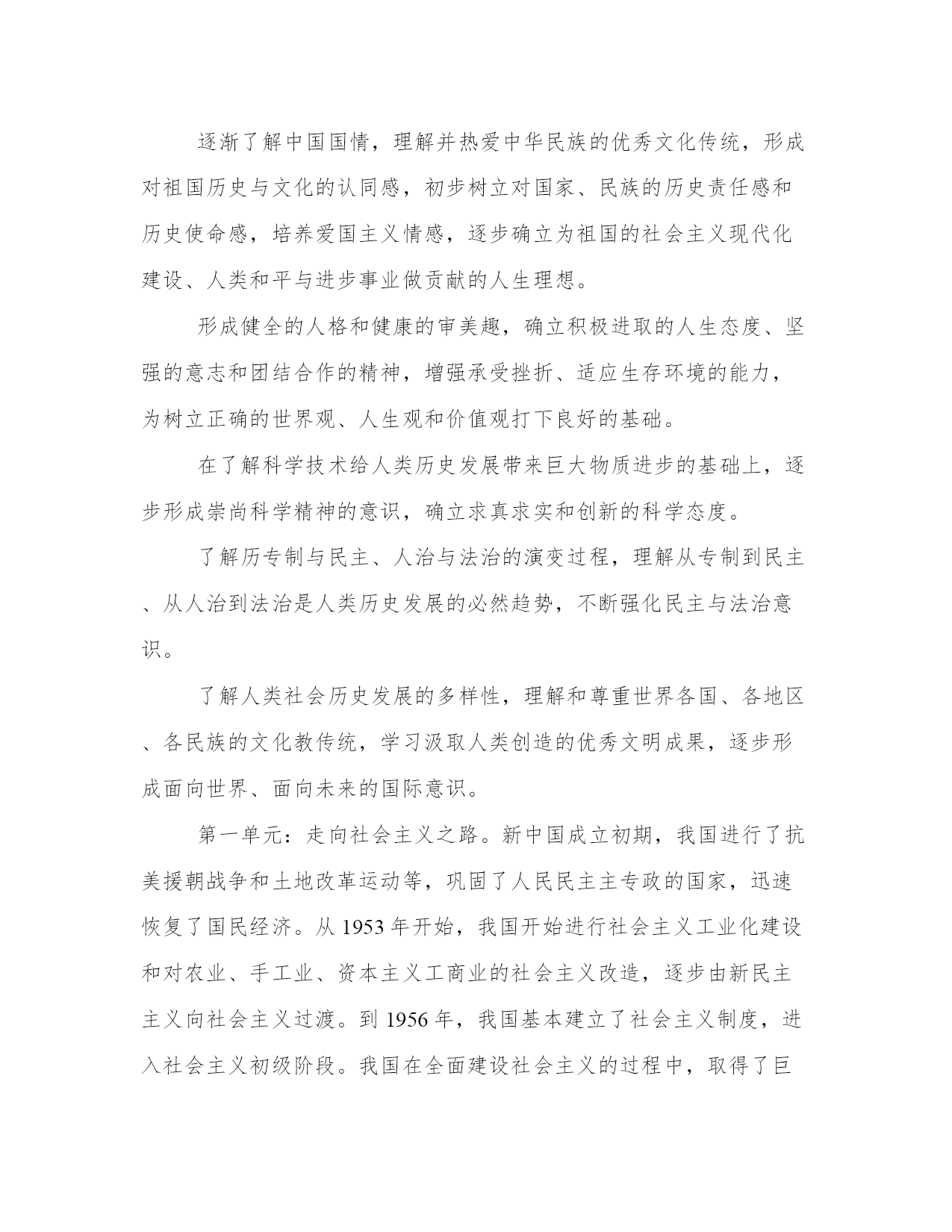 逐渐了解中国国情，理解并热爱中华民族的优秀文化传统，形成对祖国历史与文化的认同感，初步树立对国家、民族的历史责任感和历史使命感，培养爱国主义情感，逐步确立为祖国的社会主义现代化建设、人类和平与进步事业做贡献的人生理想。

形成健全的人格和健康的审美趣，确立积极进取的人生态度、坚强的意志和团结合作的精神，增强承受挫折、适应生存环境的能力，为树立正确的世界观、人生观和价值观打下良好的基础。

在了解科学技术给人类历史发展带来巨大物质进步的基础上，逐步形成崇尚科学精神的意识，确立求真求实和创新的科学态度。

了解历专制与民主、人治与法治的演变过程，理解从专制到民主、从人治到法治是人类历史发展的必然趋势，不断强化民主与法治意识。

了解人类社会历史发展的多样性，理解和尊重世界各国、各地区、各民族的文化教传统，学习汲取人类创造的优秀文明成果，逐步形成面向世界、面向未来的国际意识。

第一单元：走向社会主义之路。新中国成立初期，我国进行了抗美援朝战争和土地改革运动等，巩固了人民民主主专政的国家，迅速恢复了国民经济。从 1953 年开始，我国开始进行社会主义工业化建设和对农业、手工业、资本主义工商业的社会主义改造，逐步由新民主主义向社会主义过渡。到 1956 年，我国基本建立了社会主义制度，进入社会主义初级阶段。我国在全面建设社会主义的过程中，取得了巨